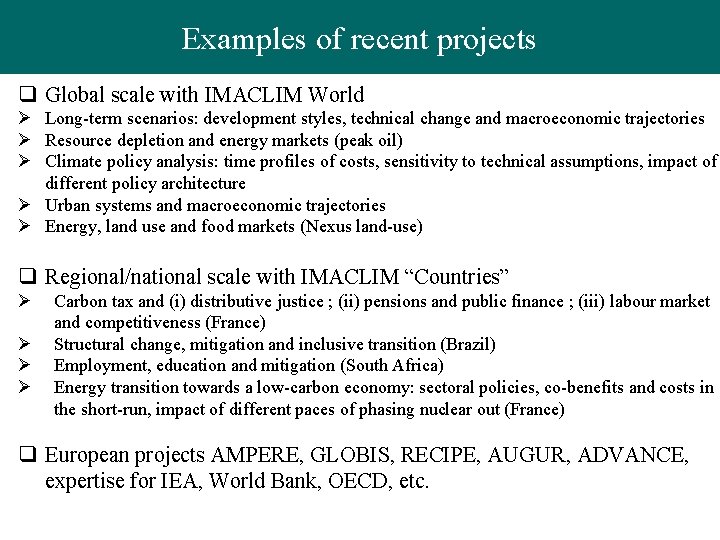 Examples of recent projects

❑ Global scale with IMACLIM World
➢ Long-term scenarios: development styles, technical change and macroeconomic trajectories
➢ Resource depletion and energy markets (peak oil)
➢ Climate policy analysis: time profiles of costs, sensitivity to technical assumptions, impact of different policy architecture
➢ Urban systems and macroeconomic trajectories
➢ Energy, land use and food markets (Nexus land-use)

❑ Regional/national scale with IMACLIM “Countries”
➢ Carbon tax and (i) distributive justice ; (ii) pensions and public finance ; (iii) labour market and competitiveness (France)
➢ Structural change, mitigation and inclusive transition (Brazil)
➢ Employment, education and mitigation (South Africa)
➢ Energy transition towards a low-carbon economy: sectoral policies, co-benefits and costs in the short-run, impact of different paces of phasing nuclear out (France)

❑ European projects AMPERE, GLOBIS, RECIPE, AUGUR, ADVANCE, expertise for IEA, World Bank, OECD, etc.